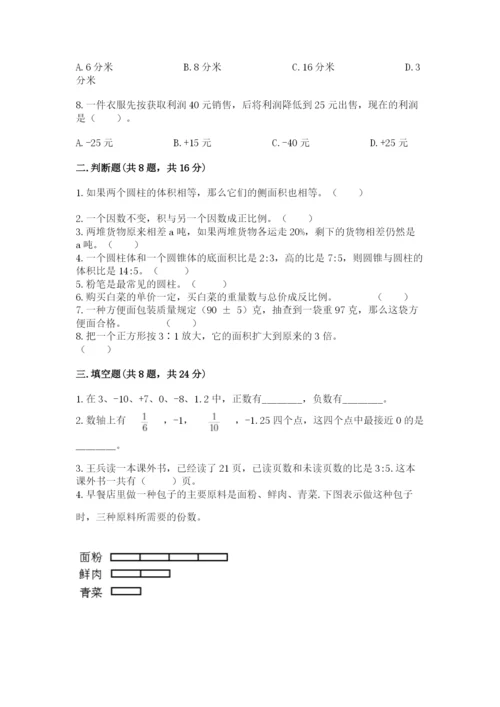 A. 6 分米　　　　B. 8 分米　　　　C. 16 分米　　　　D. 3 分米

8. 一件衣服先按获取利润 40 元销售，后将利润降低到 25 元出售，现在的利润是（　　）。

A. -25 元　　　　B. +15 元　　　　C. -40 元　　　　D. +25 元

二. 判断题（共 8 题，共 16 分）

1. 如果两个圆柱的体积相等，那么它们的侧面积也相等。（　　）

2. 一个因数不变，积与另一个因数成正比例。（　　）
3. 两堆货物原来相差 a 吨，如果两堆货物各运走 20%，剩下的货物相差仍然是 a 吨。（　　）
4. 一个圆柱体和一个圆锥体的底面积比是 2:3，高的比是 7:5，则圆锥与圆柱的体积比是 14:5。（　　）
5. 粉笔是最常见的圆柱。（　　）
6. 购买白菜的单价一定，买白菜的重量数与总价成反比例。（　　）
7. 一种方便面包装质量规定（90 ± 5）克，抽查到一袋重 97 克，那么这袋方便面合格。（　　）
8. 把一个正方形按 3∶1 放大，它的面积扩大到原来的 3 倍。（　　）

三. 填空题（共 8 题，共 24 分）

1. 在 3、-10、+7、0、-8、1.2 中，正数有________，负数有________。

2. 数轴上有 $\frac{1}{6}$ ，-1， $\frac{1}{10}$ ，-1.25 四个点，这四个点中最接近 0 的是________。

3. 王兵读一本课外书，已经读了 21 页，已读页数和未读页数的比是 3:5. 这本课外书一共有（　　）页。
4. 早餐店里做一种包子的主要原料是面粉、鲜肉、青菜. 下图表示做这种包子时，三种原料所需要的份数。

面粉
鲜肉
青菜